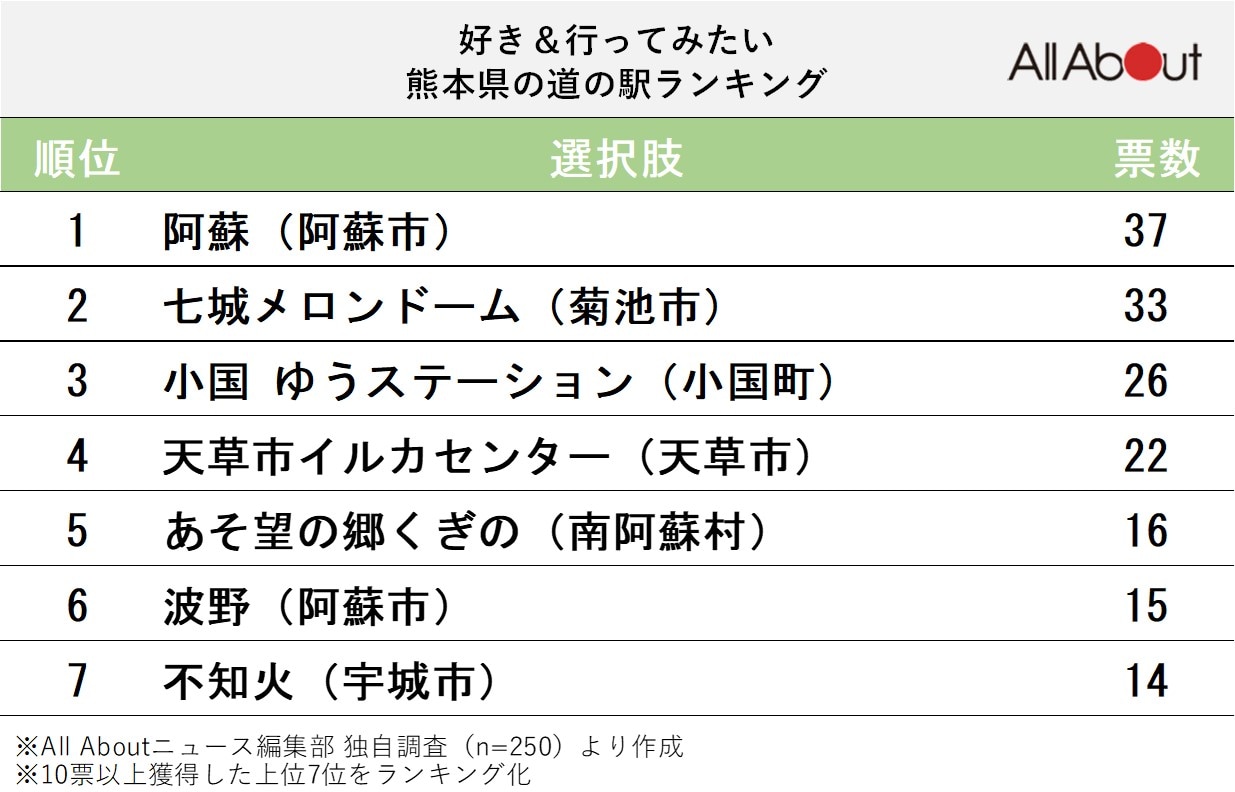 好き＆行ってみたい
熊本県の道の駅ランキング

All About

| 順位 | 選択肢 | 票数 |
|---|---|---|
| 1 | 阿蘇（阿蘇市） | 37 |
| 2 | 七城メロンドーム（菊池市） | 33 |
| 3 | 小国 ゆうステーション（小国町） | 26 |
| 4 | 天草市イルカセンター（天草市） | 22 |
| 5 | あそ望の郷くぎの（南阿蘇村） | 16 |
| 6 | 波野（阿蘇市） | 15 |
| 7 | 不知火（宇城市） | 14 |

※All Aboutニュース編集部 独自調査（n=250）より作成
※10票以上獲得した上位7位をランキング化